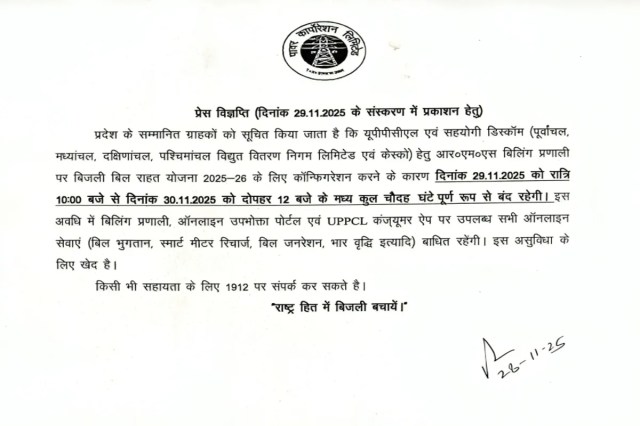 पावर कार्पोरेशन लिमिटेड

प्रेस विज्ञप्ति (दिनांक 29.11.2025 के संस्करण में प्रकाशन हेतु)

प्रदेश के सम्मानित ग्राहकों को सूचित किया जाता है कि यूपीपीसीएल एवं सहयोगी डिस्कॉम (पूर्वांचल, मध्यांचल, दक्षिणांचल, पश्चिमांचल विद्युत वितरण निगम लिमिटेड एवं केस्को) हेतु आर०एम०एस बिलिंग प्रणाली पर बिजली बिल राहत योजना 2025–26 के लिए कॉन्फिगरेशन करने के कारण दिनांक 29.11.2025 को रात्रि 10:00 बजे से दिनांक 30.11.2025 को दोपहर 12 बजे के मध्य कुल चौदह घंटे पूर्ण रूप से बंद रहेगी। इस अवधि में बिलिंग प्रणाली, ऑनलाइन उपभोक्ता पोर्टल एवं UPPCL कंज्यूमर ऐप पर उपलब्ध सभी ऑनलाइन सेवाएं (बिल भुगतान, स्मार्ट मीटर रिचार्ज, बिल जनरेशन, भार वृद्धि इत्यादि) बाधित रहेंगी। इस असुविधा के लिए खेद है।

किसी भी सहायता के लिए 1912 पर संपर्क कर सकते है।

"राष्ट्र हित में बिजली बचायें।"

28-11-25